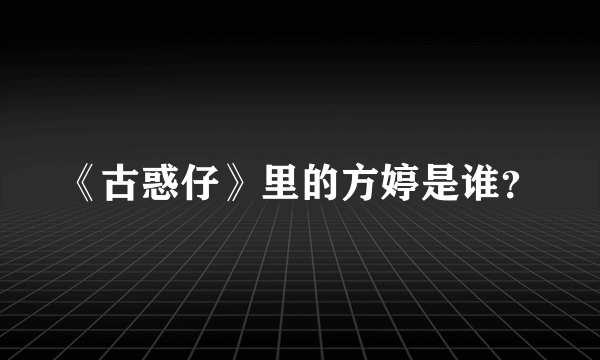 《古惑仔》里的方婷是谁?